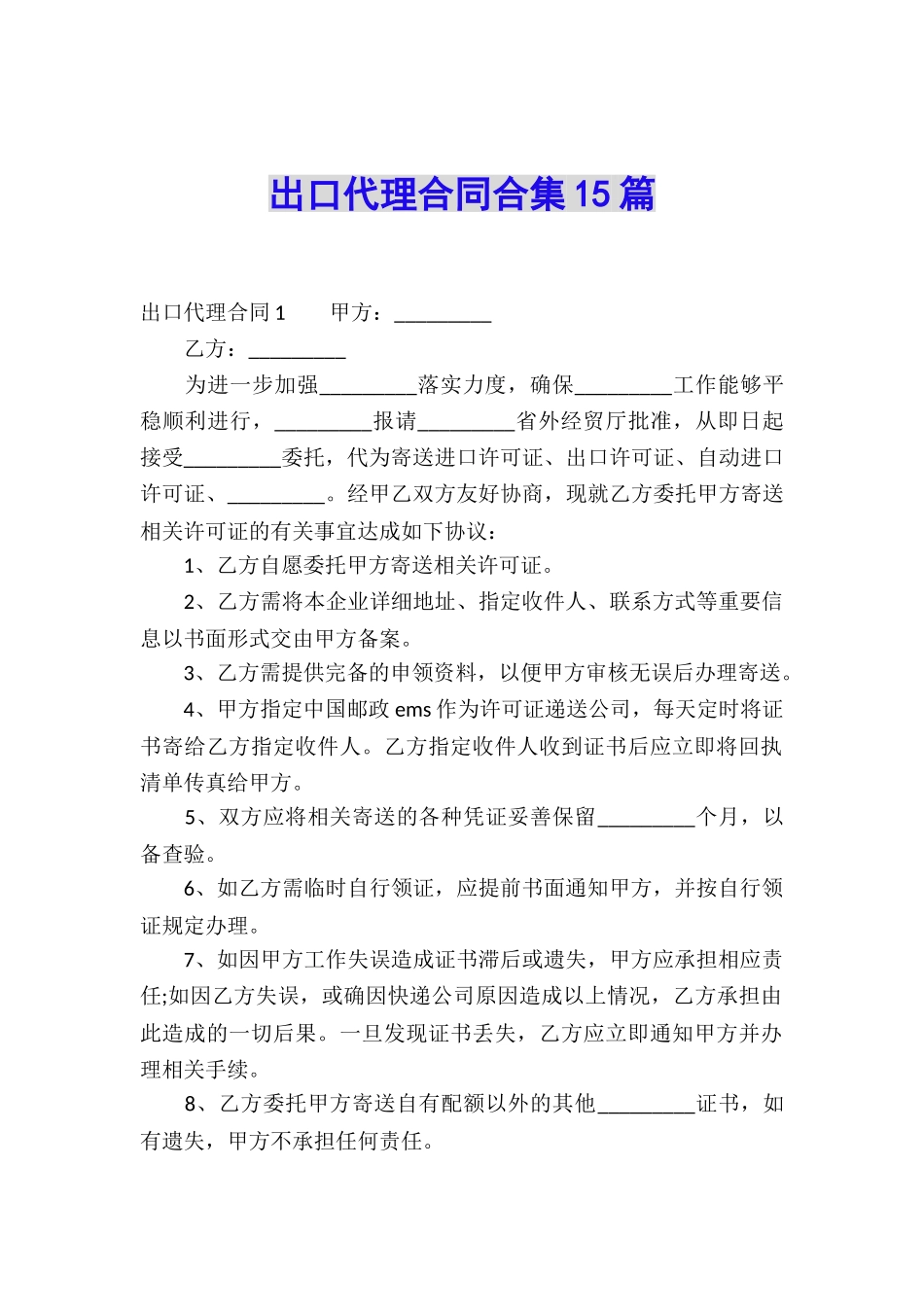 出口代理合同合集15篇

出口代理合同1　　甲方：_________

乙方：_________

为进一步加强_________落实力度，确保_________工作能够平稳顺利进行，_________报请_________省外经贸厅批准，从即日起接受_________委托，代为寄送进口许可证、出口许可证、自动进口许可证、_________。经甲乙双方友好协商，现就乙方委托甲方寄送相关许可证的有关事宜达成如下协议：

1、乙方自愿委托甲方寄送相关许可证。

2、乙方需将本企业详细地址、指定收件人、联系方式等重要信息以书面形式交由甲方备案。

3、乙方需提供完备的申领资料，以便甲方审核无误后办理寄送。

4、甲方指定中国邮政ems作为许可证递送公司，每天定时将证书寄给乙方指定收件人。乙方指定收件人收到证书后应立即将回执清单传真给甲方。

5、双方应将相关寄送的各种凭证妥善保留_________个月，以备查验。

6、如乙方需临时自行领证，应提前书面通知甲方，并按自行领证规定办理。

7、如因甲方工作失误造成证书滞后或遗失，甲方应承担相应责任;如因乙方失误，或确因快递公司原因造成以上情况，乙方承担由此造成的一切后果。一旦发现证书丢失，乙方应立即通知甲方并办理相关手续。

8、乙方委托甲方寄送自有配额以外的其他_________证书，如有遗失，甲方不承担任何责任。